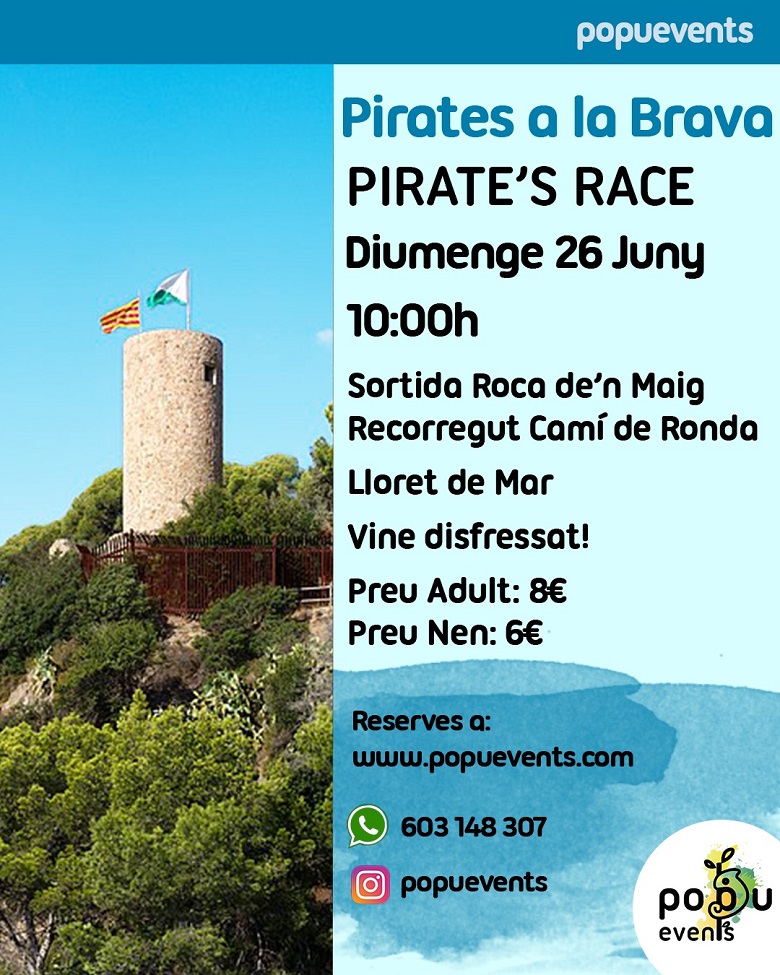 popuevents

Pirates a la Brava

PIRATE'S RACE

Diumenge 26 Juny

10:00h

Sortida Roca de'n Maig
Recorregut Camí de Ronda

Lloret de Mar

Vine disfressat!

Preu Adult: 8€
Preu Nen: 6€

Reserves a:
www.popuevents.com

603 148 307

popuevents

popu
events